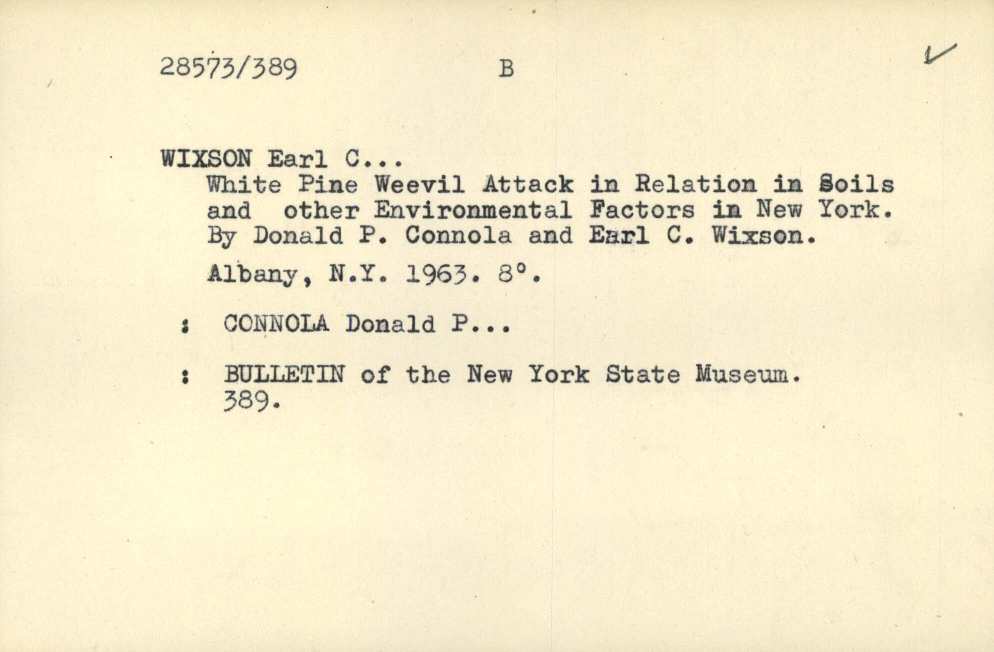 28573/389 B ✓

WIXSON Earl C...
White Pine Weevil Attack in Relation in Soils and other Environmental Factors in New York. By Donald P. Connola and Earl C. Wixson.

Albany, N.Y. 1963. 8°.

: CONNOLA Donald P...

: BULLETIN of the New York State Museum. 389.